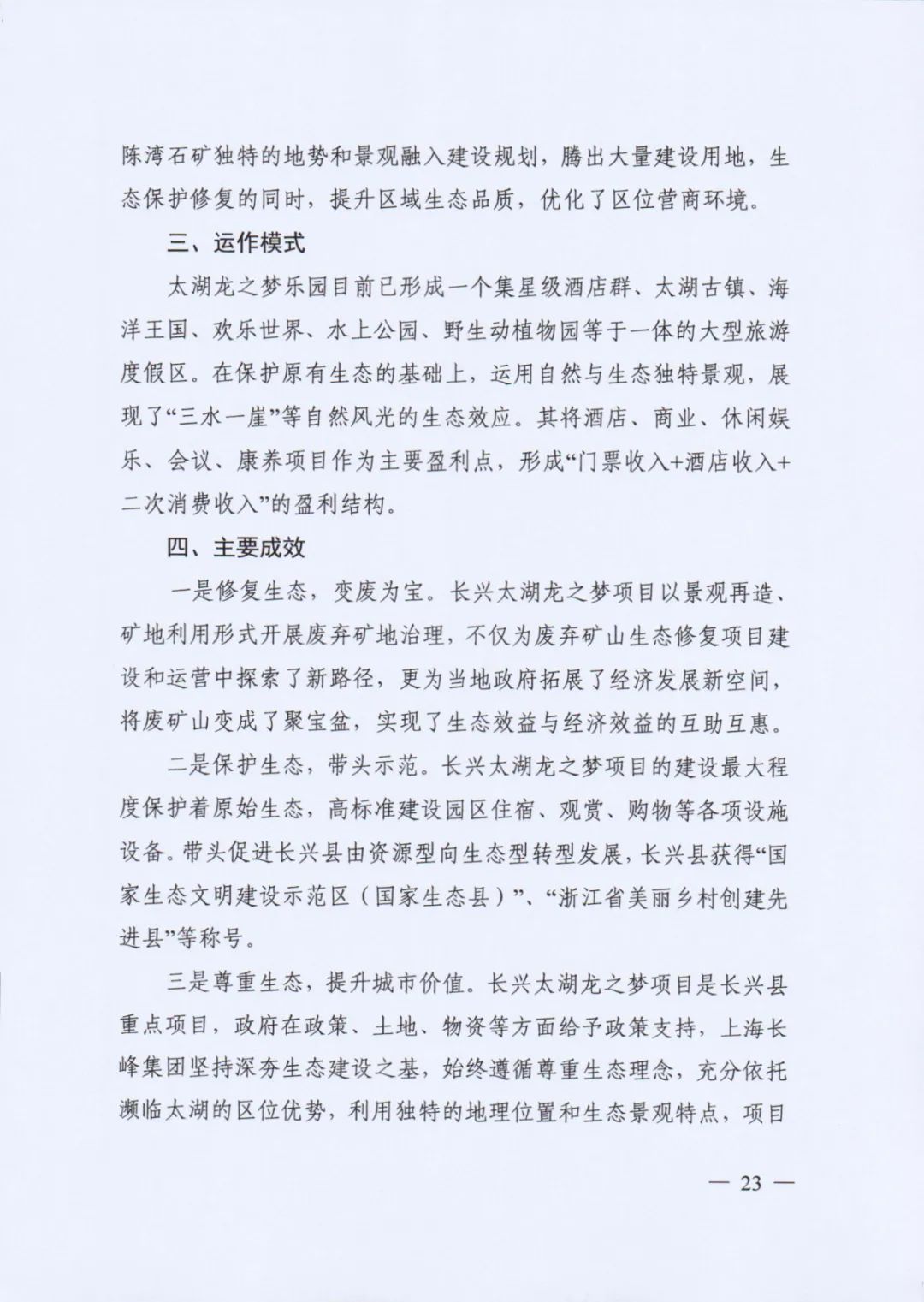 陈湾石矿独特的地势和景观融入建设规划，腾出大量建设用地，生态保护修复的同时，提升区域生态品质，优化了区位营商环境。

三、运作模式

太湖龙之梦乐园目前已形成一个集星级酒店群、太湖古镇、海洋王国、欢乐世界、水上公园、野生动植物园等于一体的大型旅游度假区。在保护原有生态的基础上，运用自然与生态独特景观，展现了“三水一崖”等自然风光的生态效应。其将酒店、商业、休闲娱乐、会议、康养项目作为主要盈利点，形成“门票收入+酒店收入+二次消费收入”的盈利结构。

四、主要成效

一是修复生态，变废为宝。长兴太湖龙之梦项目以景观再造、矿地利用形式开展废弃矿地治理，不仅为废弃矿山生态修复项目建设和运营中探索了新路径，更为当地政府拓展了经济发展新空间，将废矿山变成了聚宝盆，实现了生态效益与经济效益的互助互惠。

二是保护生态，带头示范。长兴太湖龙之梦项目的建设最大程度保护着原始生态，高标准建设园区住宿、观赏、购物等各项设施设备。带头促进长兴县由资源型向生态型转型发展，长兴县获得“国家生态文明建设示范区（国家生态县）”、“浙江省美丽乡村创建先进县”等称号。

三是尊重生态，提升城市价值。长兴太湖龙之梦项目是长兴县重点项目，政府在政策、土地、物资等方面给予政策支持，上海长峰集团坚持深夯生态建设之基，始终遵循尊重生态理念，充分依托濒临太湖的区位优势，利用独特的地理位置和生态景观特点，项目

— 23 —